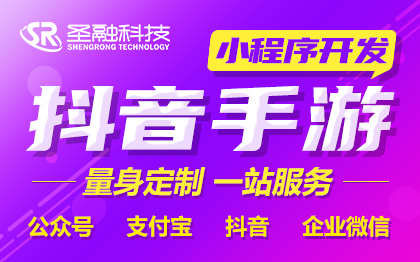 SR 圣融科技
SHENGRONG TECHNOLOGY

小程序开发

抖音手游

量身定制 一站服务

公众号 支付宝 抖音 企业微信